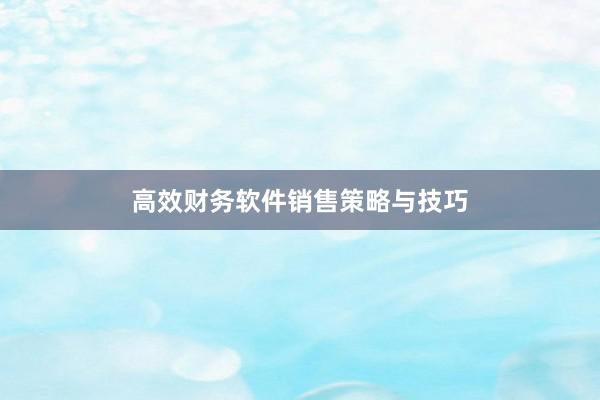 高效财务软件销售策略与技巧